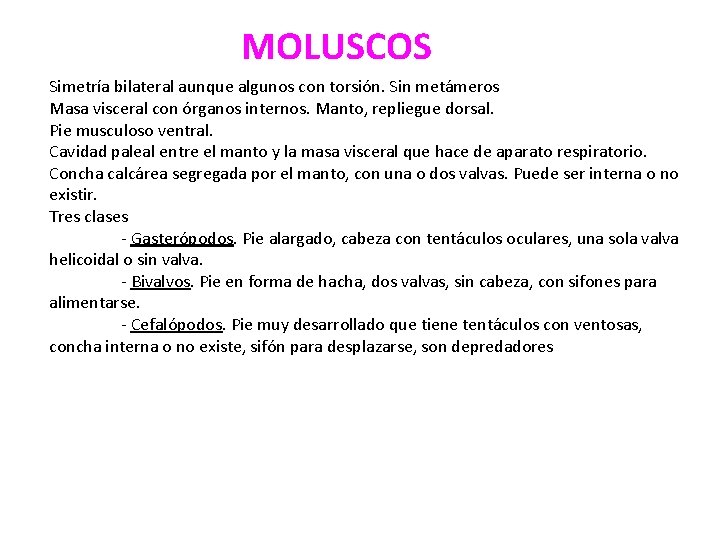 MOLUSCOS

Simetría bilateral aunque algunos con torsión. Sin metámeros
Masa visceral con órganos internos. Manto, repliegue dorsal.
Pie musculoso ventral.
Cavidad paleal entre el manto y la masa visceral que hace de aparato respiratorio.
Concha calcárea segregada por el manto, con una o dos valvas. Puede ser interna o no existir.
Tres clases

- Gasterópodos. Pie alargado, cabeza con tentáculos oculares, una sola valva helicoidal o sin valva.

- Bivalvos. Pie en forma de hacha, dos valvas, sin cabeza, con sifones para alimentarse.

- Cefalópodos. Pie muy desarrollado que tiene tentáculos con ventosas, concha interna o no existe, sifón para desplazarse, son depredadores